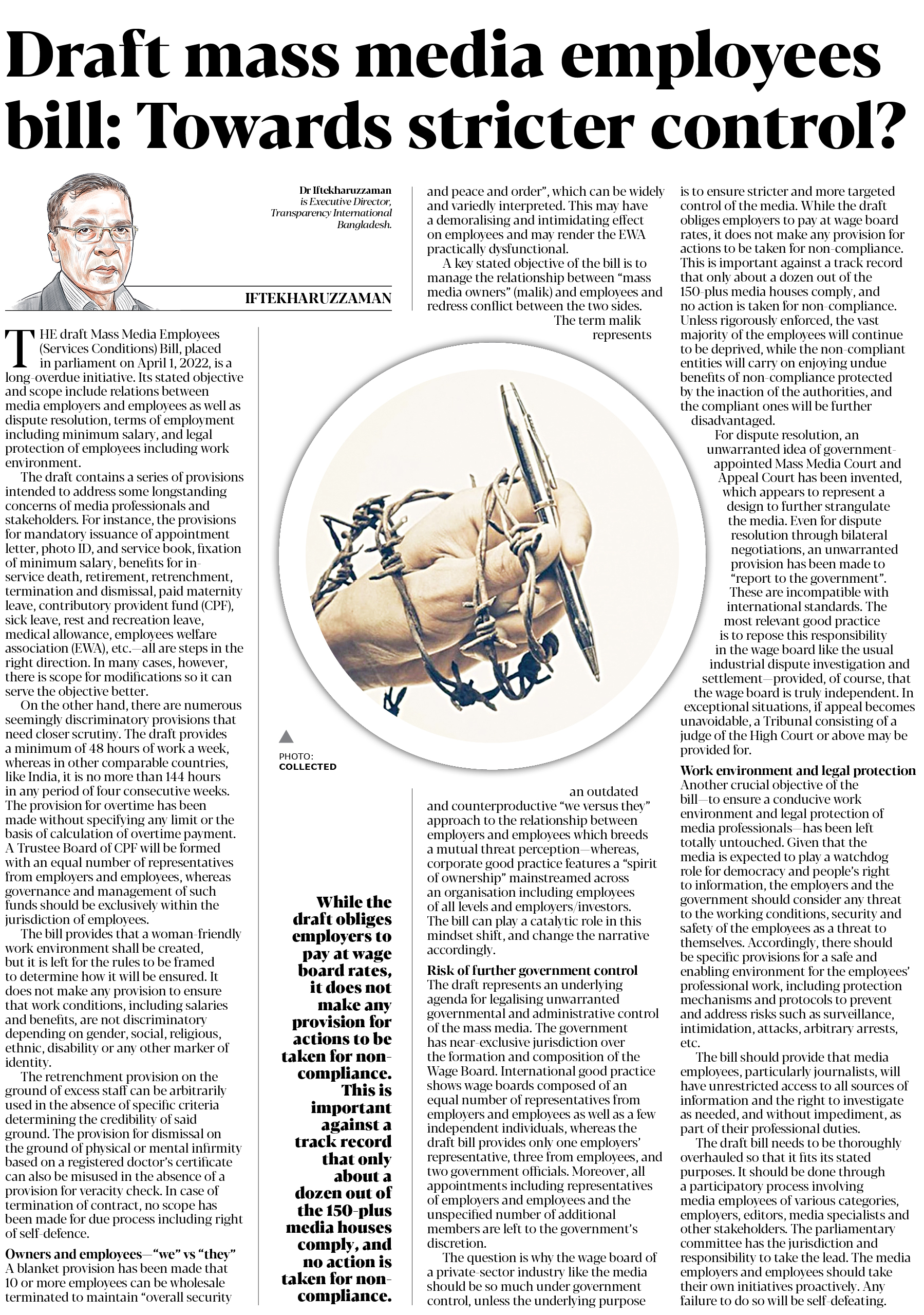 Draft mass media employees bill: Towards stricter control?

Dr Iftekharuzzaman is Executive Director, Transparency International Bangladesh.

IFTEKHARUZZAMAN

THE draft Mass Media Employees (Services Conditions) Bill, placed in parliament on April 1, 2022, is a long-overdue initiative. Its stated objective and scope include relations between media employers and employees as well as dispute resolution, terms of employment including minimum salary, and legal protection of employees including work environment.

The draft contains a series of provisions intended to address some longstanding concerns of media professionals and stakeholders. For instance, the provisions for mandatory issuance of appointment letter, photo ID, and service book, fixation of minimum salary, benefits for in-service death, retirement, retrenchment, termination and dismissal, paid maternity leave, contributory provident fund (CPF), sick leave, rest and recreation leave, medical allowance, employees welfare association (EWA), etc.—all are steps in the right direction. In many cases, however, there is scope for modifications so it can serve the objective better.

On the other hand, there are numerous seemingly discriminatory provisions that need closer scrutiny. The draft provides a minimum of 48 hours of work a week, whereas in other comparable countries, like India, it is no more than 144 hours in any period of four consecutive weeks. The provision for overtime has been made without specifying any limit or the basis of calculation of overtime payment. A Trustee Board of CPF will be formed with an equal number of representatives from employers and employees, whereas governance and management of such funds should be exclusively within the jurisdiction of employees.

The bill provides that a woman-friendly work environment shall be created, but it is left for the rules to be framed to determine how it will be ensured. It does not make any provision to ensure that work conditions, including salaries and benefits, are not discriminatory depending on gender, social, religious, ethnic, disability or any other marker of identity.

The retrenchment provision on the ground of excess staff can be arbitrarily used in the absence of specific criteria determining the credibility of said ground. The provision for dismissal on the ground of physical or mental infirmity based on a registered doctor's certificate can also be misused in the absence of a provision for veracity check. In case of termination of contract, no scope has been made for due process including right of self-defence.

Owners and employees—"we" vs "they"
A blanket provision has been made that 10 or more employees can be wholesale terminated to maintain "overall security and peace and order", which can be widely and variedly interpreted. This may have a demoralising and intimidating effect on employees and may render the EWA practically dysfunctional.

A key stated objective of the bill is to manage the relationship between "mass media owners" (malik) and employees and redress conflict between the two sides. The term malik represents an outdated and counterproductive "we versus they" approach to the relationship between employers and employees which breeds a mutual threat perception—whereas, corporate good practice features a "spirit of ownership" mainstreamed across an organisation including employees of all levels and employers/investors. The bill can play a catalytic role in this mindset shift, and change the narrative accordingly.

PHOTO: COLLECTED

While the draft obliges employers to pay at wage board rates, it does not make any provision for actions to be taken for non-compliance. This is important against a track record that only about a dozen out of the 150-plus media houses comply, and no action is taken for non-compliance.

Risk of further government control
The draft represents an underlying agenda for legalising unwarranted governmental and administrative control of the mass media. The government has near-exclusive jurisdiction over the formation and composition of the Wage Board. International good practice shows wage boards composed of an equal number of representatives from employers and employees as well as a few independent individuals, whereas the draft bill provides only one employers' representative, three from employees, and two government officials. Moreover, all appointments including representatives of employers and employees and the unspecified number of additional members are left to the government's discretion.

The question is why the wage board of a private-sector industry like the media should be so much under government control, unless the underlying purpose is to ensure stricter and more targeted control of the media. While the draft obliges employers to pay at wage board rates, it does not make any provision for actions to be taken for non-compliance. This is important against a track record that only about a dozen out of the 150-plus media houses comply, and no action is taken for non-compliance. Unless rigorously enforced, the vast majority of the employees will continue to be deprived, while the non-compliant entities will carry on enjoying undue benefits of non-compliance protected by the inaction of the authorities, and the compliant ones will be further disadvantaged.

For dispute resolution, an unwarranted idea of government-appointed Mass Media Court and Appeal Court has been invented, which appears to represent a design to further strangulate the media. Even for dispute resolution through bilateral negotiations, an unwarranted provision has been made to "report to the government". These are incompatible with international standards. The most relevant good practice is to repose this responsibility in the wage board like the usual industrial dispute investigation and settlement—provided, of course, that the wage board is truly independent. In exceptional situations, if appeal becomes unavoidable, a Tribunal consisting of a judge of the High Court or above may be provided for.

Work environment and legal protection
Another crucial objective of the bill—to ensure a conducive work environment and legal protection of media professionals—has been left totally untouched. Given that the media is expected to play a watchdog role for democracy and people's right to information, the employers and the government should consider any threat to the working conditions, security and safety of the employees as a threat to themselves. Accordingly, there should be specific provisions for a safe and enabling environment for the employees' professional work, including protection mechanisms and protocols to prevent and address risks such as surveillance, intimidation, attacks, arbitrary arrests, etc.

The bill should provide that media employees, particularly journalists, will have unrestricted access to all sources of information and the right to investigate as needed, and without impediment, as part of their professional duties.

The draft bill needs to be thoroughly overhauled so that it fits its stated purposes. It should be done through a participatory process involving media employees of various categories, employers, editors, media specialists and other stakeholders. The parliamentary committee has the jurisdiction and responsibility to take the lead. The media employers and employees should take their own initiatives proactively. Any failure to do so will be self-defeating.